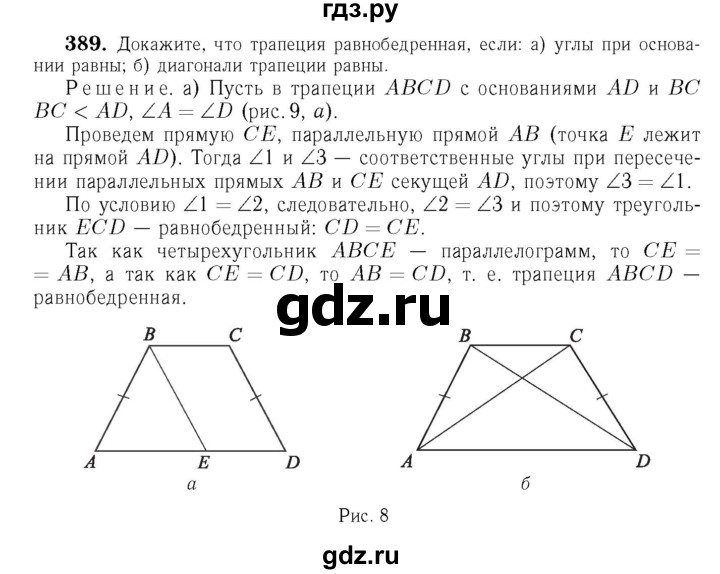 гдз.ру

**389.** Докажите, что трапеция равнобедренная, если: а) углы при основании равны; б) диагонали трапеции равны.

Решение. а) Пусть в трапеции $ABCD$ с основаниями $AD$ и $BC$ $BC < AD$, $\angle A = \angle D$ (рис. 9, $a$).

Проведем прямую $CE$, параллельную прямой $AB$ (точка $E$ лежит на прямой $AD$). Тогда $\angle 1$ и $\angle 3$ — соответственные углы при пересечении параллельных прямых $AB$ и $CE$ секущей $AD$, поэтому $\angle 3 = \angle 1$.

По условию $\angle 1 = \angle 2$, следовательно, $\angle 2 = \angle 3$ и поэтому треугольник $ECD$ — равнобедренный: $CD = CE$.

Так как четырехугольник $ABCE$ — параллелограмм, то $CE = AB$, а так как $CE = CD$, то $AB = CD$, т. е. трапеция $ABCD$ — равнобедренная.

gdz.ru

B C A E D
а

B C A D
б

Рис. 8

gdz.ru